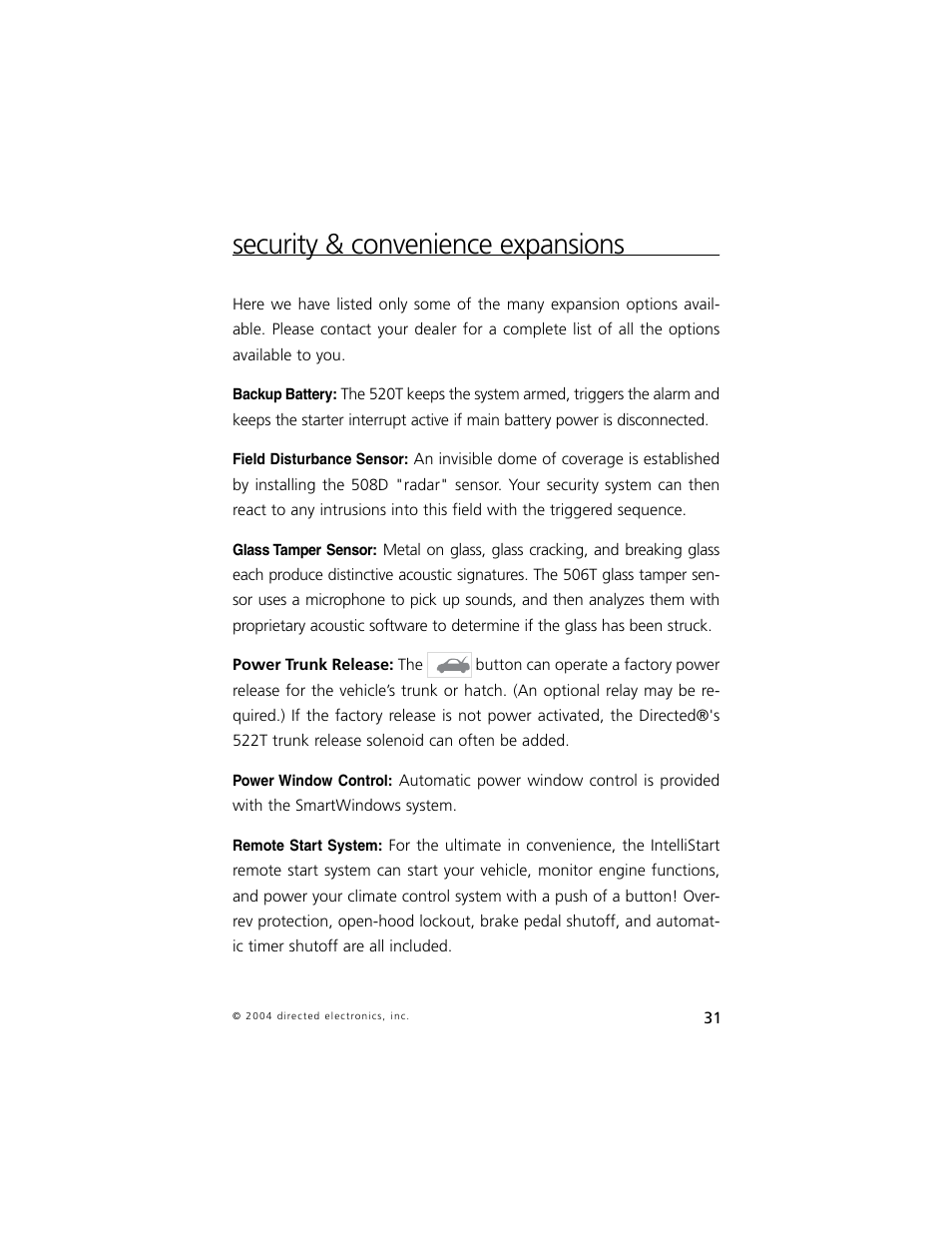 security & convenience expansions

Here we have listed only some of the many expansion options available. Please contact your dealer for a complete list of all the options available to you.

Backup Battery: The 520T keeps the system armed, triggers the alarm and keeps the starter interrupt active if main battery power is disconnected.

Field Disturbance Sensor: An invisible dome of coverage is established by installing the 508D "radar" sensor. Your security system can then react to any intrusions into this field with the triggered sequence.

Glass Tamper Sensor: Metal on glass, glass cracking, and breaking glass each produce distinctive acoustic signatures. The 506T glass tamper sensor uses a microphone to pick up sounds, and then analyzes them with proprietary acoustic software to determine if the glass has been struck.

Power Trunk Release: The button can operate a factory power release for the vehicle's trunk or hatch. (An optional relay may be required.) If the factory release is not power activated, the Directed®'s 522T trunk release solenoid can often be added.

Power Window Control: Automatic power window control is provided with the SmartWindows system.

Remote Start System: For the ultimate in convenience, the IntelliStart remote start system can start your vehicle, monitor engine functions, and power your climate control system with a push of a button! Over-rev protection, open-hood lockout, brake pedal shutoff, and automatic timer shutoff are all included.

© 2004 directed electronics, inc.

31